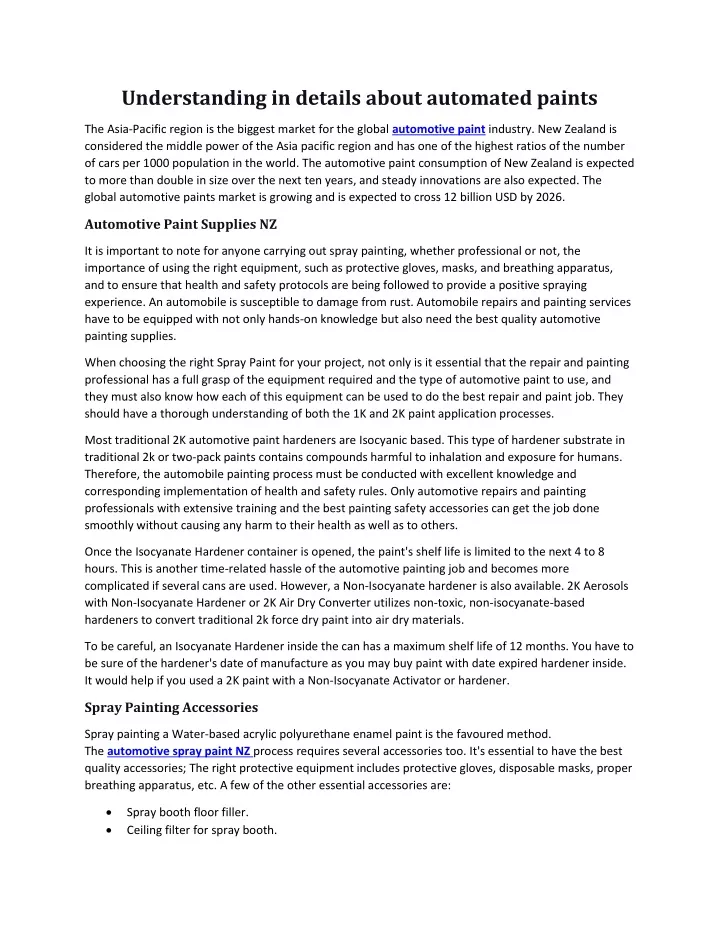 Understanding in details about automated paints

The Asia-Pacific region is the biggest market for the global automotive paint industry. New Zealand is considered the middle power of the Asia pacific region and has one of the highest ratios of the number of cars per 1000 population in the world. The automotive paint consumption of New Zealand is expected to more than double in size over the next ten years, and steady innovations are also expected. The global automotive paints market is growing and is expected to cross 12 billion USD by 2026.

Automotive Paint Supplies NZ

It is important to note for anyone carrying out spray painting, whether professional or not, the importance of using the right equipment, such as protective gloves, masks, and breathing apparatus, and to ensure that health and safety protocols are being followed to provide a positive spraying experience. An automobile is susceptible to damage from rust. Automobile repairs and painting services have to be equipped with not only hands-on knowledge but also need the best quality automotive painting supplies.

When choosing the right Spray Paint for your project, not only is it essential that the repair and painting professional has a full grasp of the equipment required and the type of automotive paint to use, and they must also know how each of this equipment can be used to do the best repair and paint job. They should have a thorough understanding of both the 1K and 2K paint application processes.

Most traditional 2K automotive paint hardeners are Isocyanic based. This type of hardener substrate in traditional 2k or two-pack paints contains compounds harmful to inhalation and exposure for humans. Therefore, the automobile painting process must be conducted with excellent knowledge and corresponding implementation of health and safety rules. Only automotive repairs and painting professionals with extensive training and the best painting safety accessories can get the job done smoothly without causing any harm to their health as well as to others.

Once the Isocyanate Hardener container is opened, the paint's shelf life is limited to the next 4 to 8 hours. This is another time-related hassle of the automotive painting job and becomes more complicated if several cans are used. However, a Non-Isocyanate hardener is also available. 2K Aerosols with Non-Isocyanate Hardener or 2K Air Dry Converter utilizes non-toxic, non-isocyanate-based hardeners to convert traditional 2k force dry paint into air dry materials.

To be careful, an Isocyanate Hardener inside the can has a maximum shelf life of 12 months. You have to be sure of the hardener's date of manufacture as you may buy paint with date expired hardener inside. It would help if you used a 2K paint with a Non-Isocyanate Activator or hardener.

Spray Painting Accessories

Spray painting a Water-based acrylic polyurethane enamel paint is the favoured method. The automotive spray paint NZ process requires several accessories too. It's essential to have the best quality accessories; The right protective equipment includes protective gloves, disposable masks, proper breathing apparatus, etc. A few of the other essential accessories are:

• Spray booth floor filler.
• Ceiling filter for spray booth.